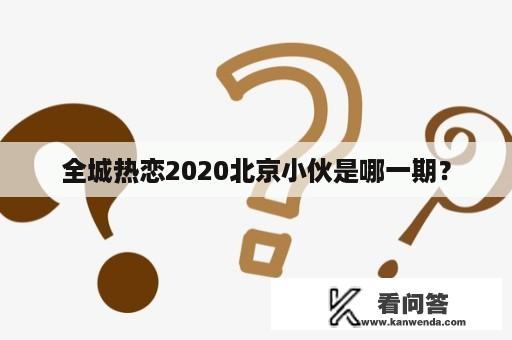 全城热恋2020北京小伙是哪一期？

看问答
www.kanwenda.com